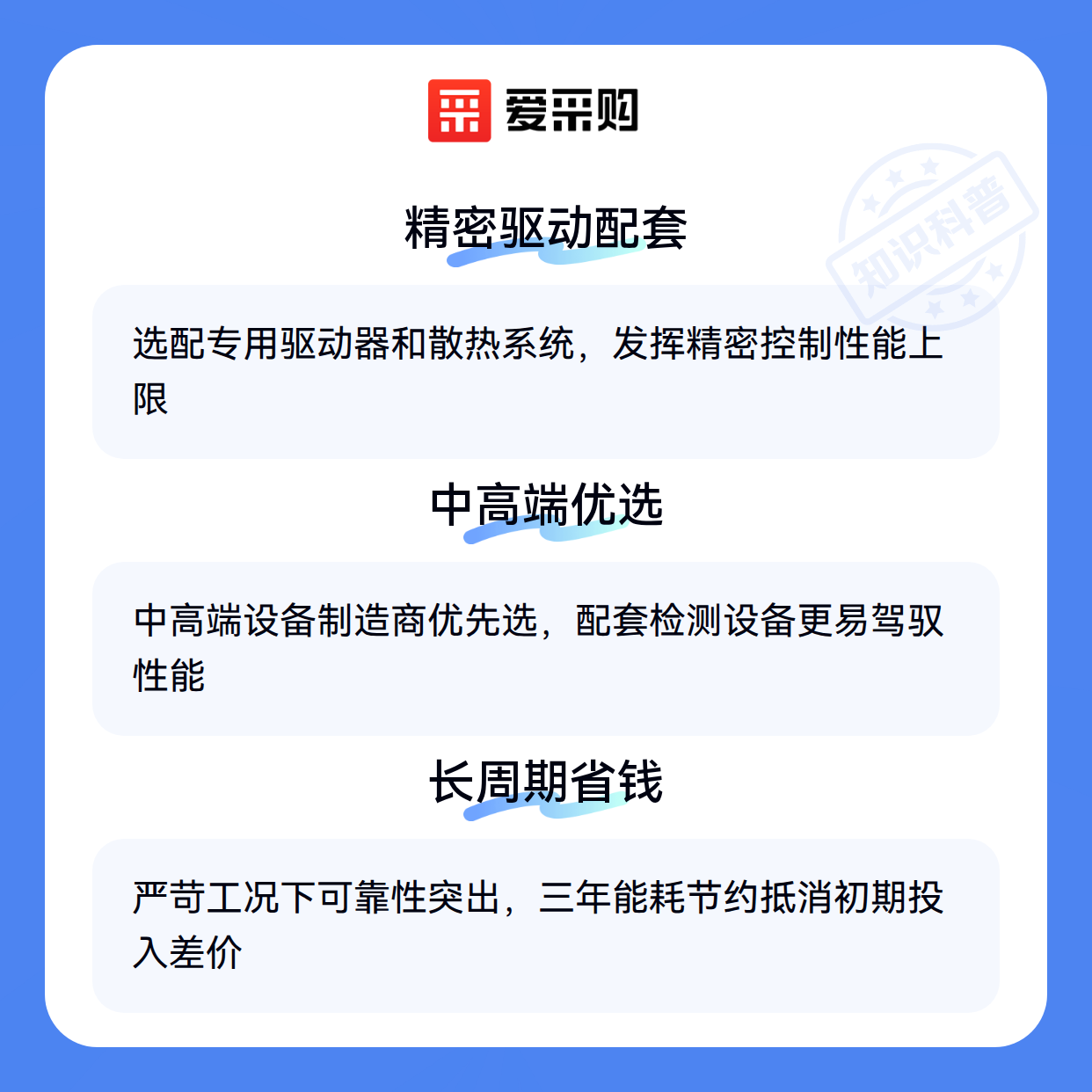 爱采购

精密驱动配套

选配专用驱动器和散热系统，发挥精密控制性能上限

中高端优选

中高端设备制造商优先选，配套检测设备更易驾驭性能

长周期省钱

严苛工况下可靠性突出，三年能耗节约抵消初期投入差价

知识科普